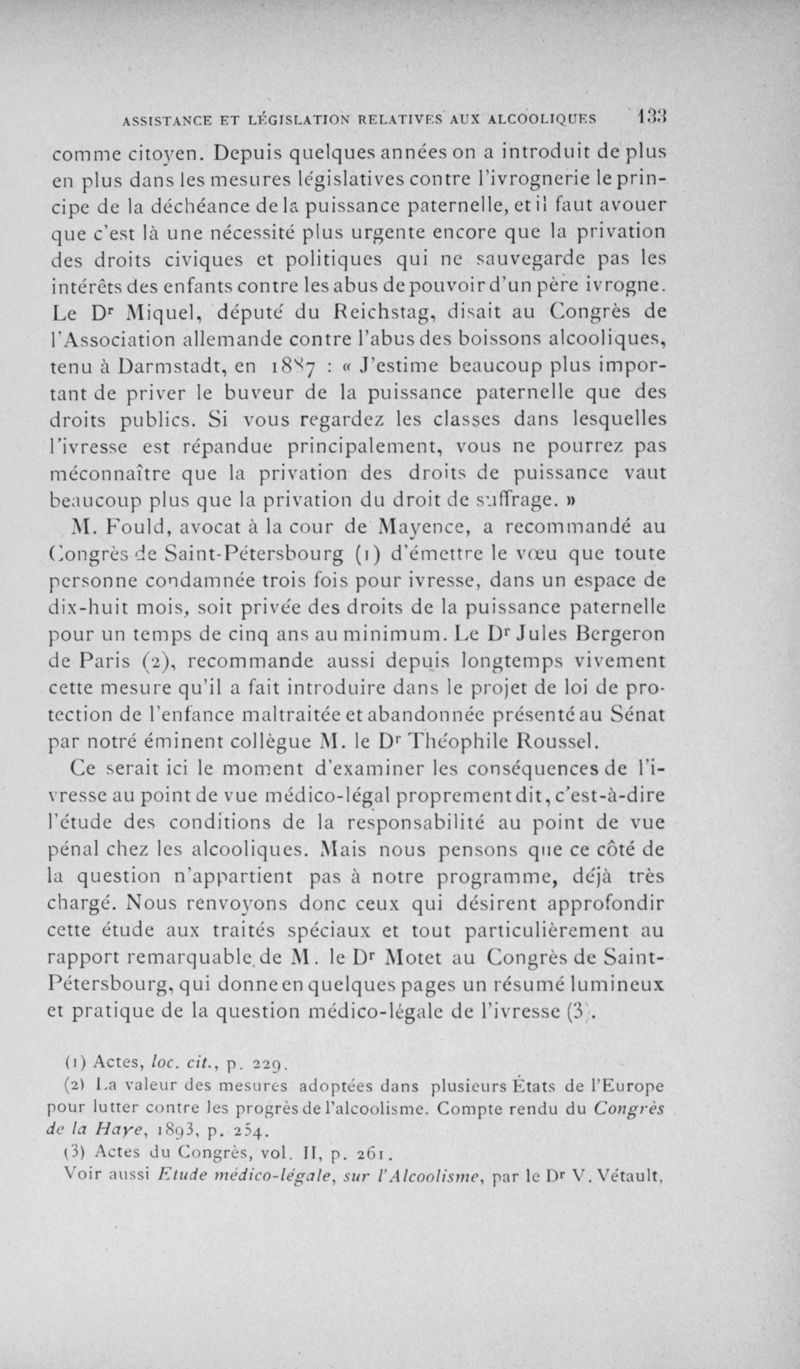 ASSISTANCE ET LÉGISLATION RELATIVES AUX ALCOOLIQUES 133

comme citoyen. Depuis quelques années on a introduit de plus en plus dans les mesures législatives contre l'ivrognerie le principe de la déchéance de la puissance paternelle, et il faut avouer que c'est là une nécessité plus urgente encore que la privation des droits civiques et politiques qui ne sauvegarde pas les intérêts des enfants contre les abus de pouvoir d'un père ivrogne. Le Dr Miquel, député du Reichstag, disait au Congrès de l'Association allemande contre l'abus des boissons alcooliques, tenu à Darmstadt, en 1887 : « J'estime beaucoup plus important de priver le buveur de la puissance paternelle que des droits publics. Si vous regardez les classes dans lesquelles l'ivresse est répandue principalement, vous ne pourrez pas méconnaître que la privation des droits de puissance vaut beaucoup plus que la privation du droit de suffrage. »

M. Fould, avocat à la cour de Mayence, a recommandé au Congrès de Saint-Pétersbourg (1) d'émettre le vœu que toute personne condamnée trois fois pour ivresse, dans un espace de dix-huit mois, soit privée des droits de la puissance paternelle pour un temps de cinq ans au minimum. Le Dr Jules Bergeron de Paris (2), recommande aussi depuis longtemps vivement cette mesure qu'il a fait introduire dans le projet de loi de protection de l'enfance maltraitée et abandonnée présenté au Sénat par notré éminent collègue M. le Dr Théophile Roussel.

Ce serait ici le moment d'examiner les conséquences de l'ivresse au point de vue médico-légal proprement dit, c'est-à-dire l'étude des conditions de la responsabilité au point de vue pénal chez les alcooliques. Mais nous pensons que ce côté de la question n'appartient pas à notre programme, déjà très chargé. Nous renvoyons donc ceux qui désirent approfondir cette étude aux traités spéciaux et tout particulièrement au rapport remarquable de M. le Dr Motet au Congrès de Saint-Pétersbourg, qui donne en quelques pages un résumé lumineux et pratique de la question médico-légale de l'ivresse (3).

(1) Actes, loc. cit., p. 229.

(2) La valeur des mesures adoptées dans plusieurs États de l'Europe pour lutter contre les progrès de l'alcoolisme. Compte rendu du Congrès de la Haye, 1893, p. 254.

(3) Actes du Congrès, vol. II, p. 261.

Voir aussi Etude médico-légale, sur l'Alcoolisme, par le Dr V. Vétault,